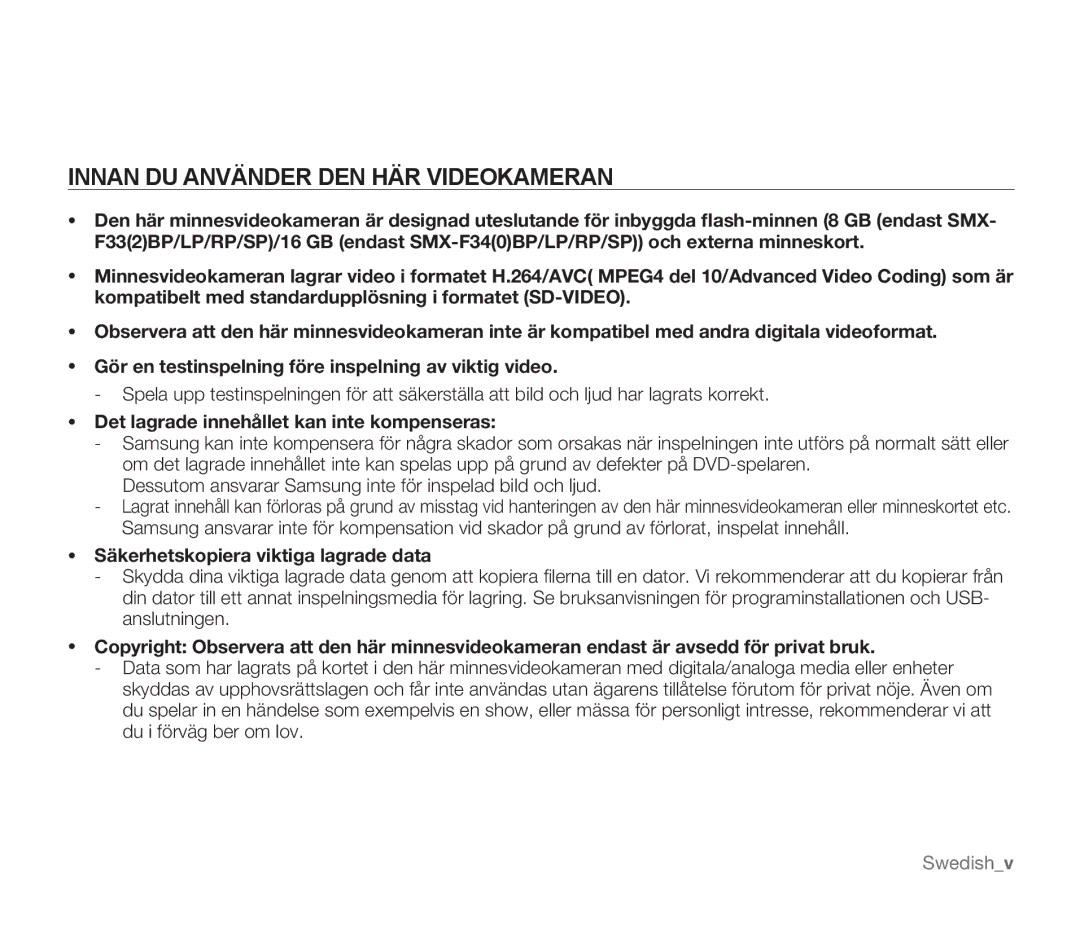 INNAN DU ANVÄNDER DEN HÄR VIDEOKAMERAN

• Den här minnesvideokameran är designad uteslutande för inbyggda flash-minnen (8 GB (endast SMX-F33(2)BP/LP/RP/SP)/16 GB (endast SMX-F34(0)BP/LP/RP/SP)) och externa minneskort.

• Minnesvideokameran lagrar video i formatet H.264/AVC( MPEG4 del 10/Advanced Video Coding) som är kompatibelt med standardupplösning i formatet (SD-VIDEO).

• Observera att den här minnesvideokameran inte är kompatibel med andra digitala videoformat.

• Gör en testinspelning före inspelning av viktig video.
- Spela upp testinspelningen för att säkerställa att bild och ljud har lagrats korrekt.

• Det lagrade innehållet kan inte kompenseras:
- Samsung kan inte kompensera för några skador som orsakas när inspelningen inte utförs på normalt sätt eller om det lagrade innehållet inte kan spelas upp på grund av defekter på DVD-spelaren. Dessutom ansvarar Samsung inte för inspelad bild och ljud.
- Lagrat innehåll kan förloras på grund av misstag vid hanteringen av den här minnesvideokameran eller minneskortet etc. Samsung ansvarar inte för kompensation vid skador på grund av förlorat, inspelat innehåll.

• Säkerhetskopiera viktiga lagrade data
- Skydda dina viktiga lagrade data genom att kopiera filerna till en dator. Vi rekommenderar att du kopierar från din dator till ett annat inspelningsmedia för lagring. Se bruksanvisningen för programinstallationen och USB-anslutningen.

• Copyright: Observera att den här minnesvideokameran endast är avsedd för privat bruk.
- Data som har lagrats på kortet i den här minnesvideokameran med digitala/analoga media eller enheter skyddas av upphovsrättslagen och får inte användas utan ägarens tillåtelse förutom för privat nöje. Även om du spelar in en händelse som exempelvis en show, eller mässa för personligt intresse, rekommenderar vi att du i förväg ber om lov.

Swedish_v